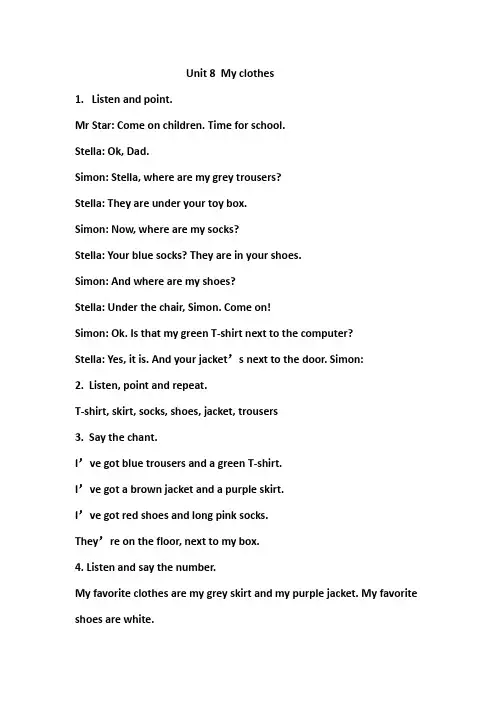 Unit 8 My clothes

1. Listen and point.

Mr Star: Come on children. Time for school.

Stella: Ok, Dad.

Simon: Stella, where are my grey trousers?

Stella: They are under your toy box.

Simon: Now, where are my socks?

Stella: Your blue socks? They are in your shoes.

Simon: And where are my shoes?

Stella: Under the chair, Simon. Come on!

Simon: Ok. Is that my green T-shirt next to the computer?

Stella: Yes, it is. And your jacket’s next to the door. Simon:

2. Listen, point and repeat.

T-shirt, skirt, socks, shoes, jacket, trousers

3. Say the chant.

I’ve got blue trousers and a green T-shirt.

I’ve got a brown jacket and a purple skirt.

I’ve got red shoes and long pink socks.

They’re on the floor, next to my box.

4. Listen and say the number.

My favorite clothes are my grey skirt and my purple jacket. My favorite shoes are white.